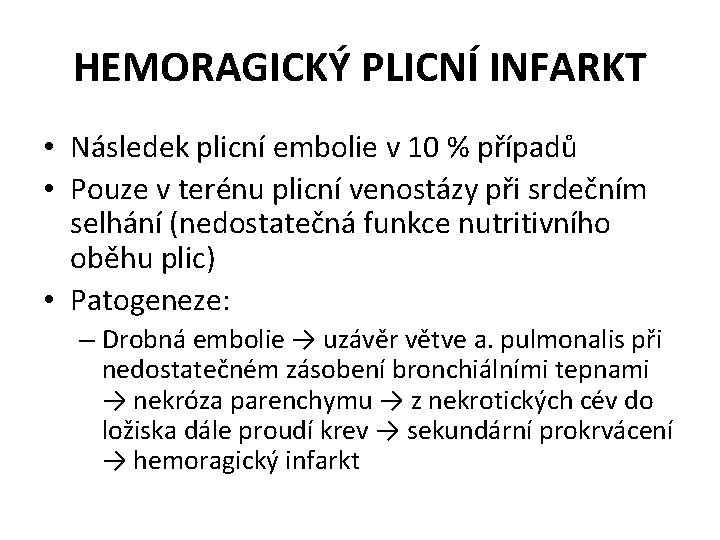 HEMORAGICKÝ PLICNÍ INFARKT

• Následek plicní embolie v 10 % případů
• Pouze v terénu plicní venostázy při srdečním selhání (nedostatečná funkce nutritivního oběhu plic)
• Patogeneze:
– Drobná embolie → uzávěr větve a. pulmonalis při nedostatečném zásobení bronchiálními tepnami → nekróza parenchymu → z nekrotických cév do ložiska dále proudí krev → sekundární prokrvácení → hemoragický infarkt